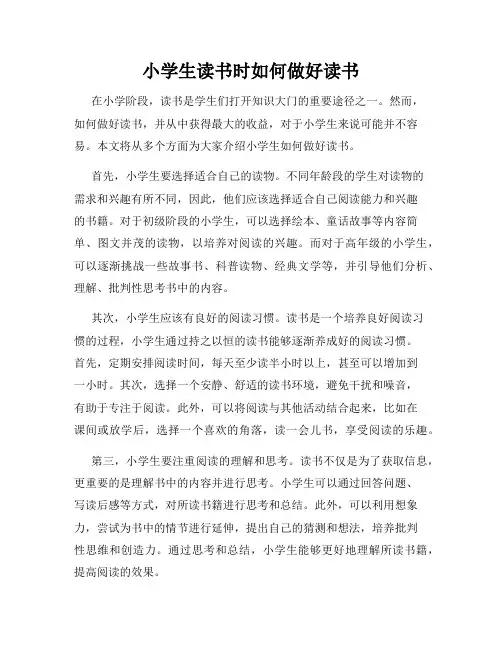 小学生读书时如何做好读书

在小学阶段，读书是学生们打开知识大门的重要途径之一。然而，如何做好读书，并从中获得最大的收益，对于小学生来说可能并不容易。本文将从多个方面为大家介绍小学生如何做好读书。

首先，小学生要选择适合自己的读物。不同年龄段的学生对读物的需求和兴趣有所不同，因此，他们应该选择适合自己阅读能力和兴趣的书籍。对于初级阶段的小学生，可以选择绘本、童话故事等内容简单、图文并茂的读物，以培养对阅读的兴趣。而对于高年级的小学生，可以逐渐挑战一些故事书、科普读物、经典文学等，并引导他们分析、理解、批判性思考书中的内容。

其次，小学生应该有良好的阅读习惯。读书是一个培养良好阅读习惯的过程，小学生通过持之以恒的读书能够逐渐养成好的阅读习惯。首先，定期安排阅读时间，每天至少读半小时以上，甚至可以增加到一小时。其次，选择一个安静、舒适的读书环境，避免干扰和噪音，有助于专注于阅读。此外，可以将阅读与其他活动结合起来，比如在课间或放学后，选择一个喜欢的角落，读一会儿书，享受阅读的乐趣。

第三，小学生要注重阅读的理解和思考。读书不仅是为了获取信息，更重要的是理解书中的内容并进行思考。小学生可以通过回答问题、写读后感等方式，对所读书籍进行思考和总结。此外，可以利用想象力，尝试为书中的情节进行延伸，提出自己的猜测和想法，培养批判性思维和创造力。通过思考和总结，小学生能够更好地理解所读书籍，提高阅读的效果。